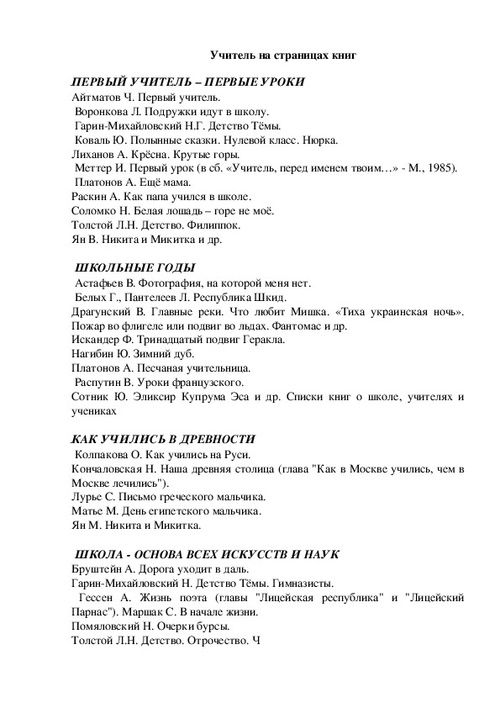 Учитель на страницах книг

ПЕРВЫЙ УЧИТЕЛЬ – ПЕРВЫЕ УРОКИ
Айтматов Ч. Первый учитель.
Воронкова Л. Подружки идут в школу.
Гарин-Михайловский Н.Г. Детство Тёмы.
Коваль Ю. Полынные сказки. Нулевой класс. Нюрка.
Лиханов А. Крёсна. Крутые горы.
Меттер И. Первый урок (в сб. «Учитель, перед именем твоим…» - М., 1985).
Платонов А. Ещё мама.
Раскин А. Как папа учился в школе.
Соломко Н. Белая лошадь – горе не моё.
Толстой Л.Н. Детство. Филиппок.
Ян В. Никита и Микитка и др.

ШКОЛЬНЫЕ ГОДЫ
Астафьев В. Фотография, на которой меня нет.
Белых Г., Пантелеев Л. Республика Шкид.
Драгунский В. Главные реки. Что любит Мишка. «Тиха украинская ночь». Пожар во флигеле или подвиг во льдах. Фантомас и др.
Искандер Ф. Тринадцатый подвиг Геракла.
Нагибин Ю. Зимний дуб.
Платонов А. Песчаная учительница.
Распутин В. Уроки французского.
Сотник Ю. Эликсир Купрума Эса и др. Списки книг о школе, учителях и учениках

КАК УЧИЛИСЬ В ДРЕВНОСТИ
Колпакова О. Как учились на Руси.
Кончаловская Н. Наша древняя столица (глава "Как в Москве учились, чем в Москве лечились").
Лурье С. Письмо греческого мальчика.
Матье М. День египетского мальчика.
Ян М. Никита и Микитка.

ШКОЛА - ОСНОВА ВСЕХ ИСКУССТВ И НАУК
Бруштейн А. Дорога уходит в даль.
Гарин-Михайловский Н. Детство Тёмы. Гимназисты.
Гессен А. Жизнь поэта (главы "Лицейская республика" и "Лицейский Парнас"). Маршак С. В начале жизни.
Помяловский Н. Очерки бурсы.
Толстой Л.Н. Детство. Отрочество. Ч